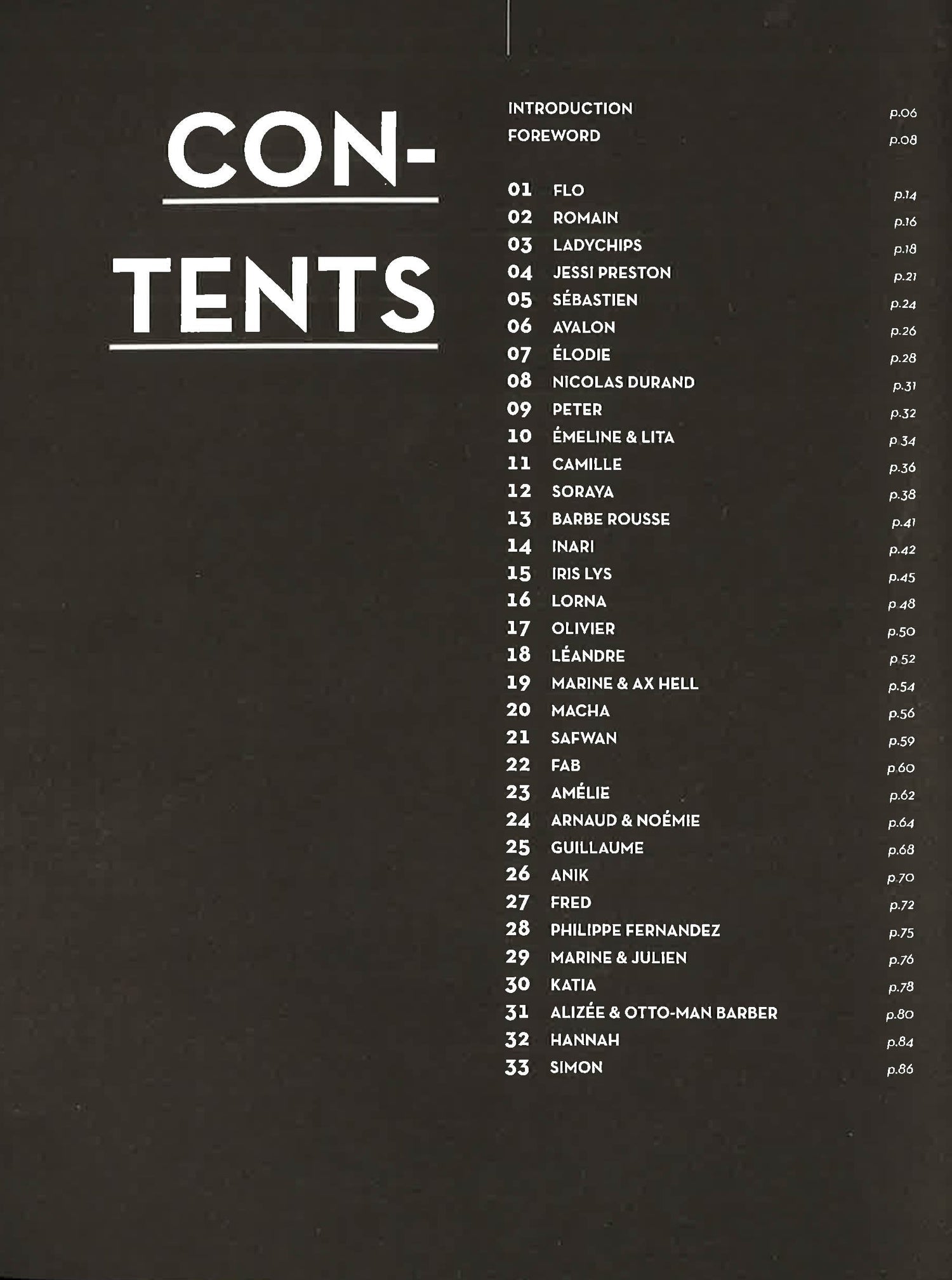 CON-
TENTS

INTRODUCTION p.06
FOREWORD p.08

01 FLO p.14
02 ROMAIN p.16
03 LADYCHIPS p.18
04 JESSI PRESTON p.21
05 SÉBASTIEN p.24
06 AVALON p.26
07 ÉLODIE p.28
08 NICOLAS DURAND p.31
09 PETER p.32
10 ÉMELINE & LITA p.34
11 CAMILLE p.36
12 SORAYA p.38
13 BARBE ROUSSE p.41
14 INARI p.42
15 IRIS LYS p.45
16 LORNA p.48
17 OLIVIER p.50
18 LÉANDRE p.52
19 MARINE & AX HELL p.54
20 MACHA p.56
21 SAFWAN p.59
22 FAB p.60
23 AMÉLIE p.62
24 ARNAUD & NOÉMIE p.64
25 GUILLAUME p.68
26 ANIK p.70
27 FRED p.72
28 PHILIPPE FERNANDEZ p.75
29 MARINE & JULIEN p.76
30 KATIA p.78
31 ALIZÉE & OTTO-MAN BARBER p.80
32 HANNAH p.84
33 SIMON p.86